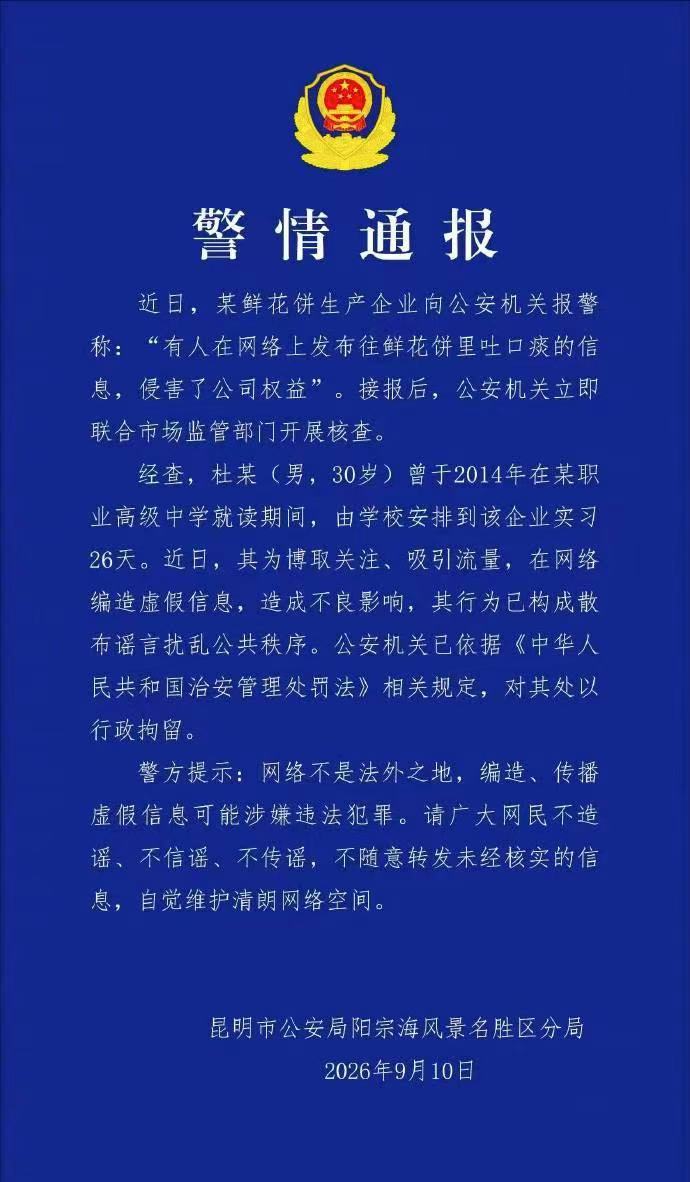 警情通报

近日，某鲜花饼生产企业向公安机关报警称：“有人在网络上发布往鲜花饼里吐口痰的信息，侵害了公司权益”。接报后，公安机关立即联合市场监管部门开展核查。

经查，杜某（男，30岁）曾于2014年在某职业高级中学就读期间，由学校安排到该企业实习26天。近日，其为博取关注、吸引流量，在网络编造虚假信息，造成不良影响，其行为已构成散布谣言扰乱公共秩序。公安机关已依据《中华人民共和国治安管理处罚法》相关规定，对其处以行政拘留。

警方提示：网络不是法外之地，编造、传播虚假信息可能涉嫌违法犯罪。请广大网民不造谣、不信谣、不传谣，不随意转发未经核实的信息，自觉维护清朗网络空间。

昆明市公安局阳宗海风景名胜区分局
2026年9月10日